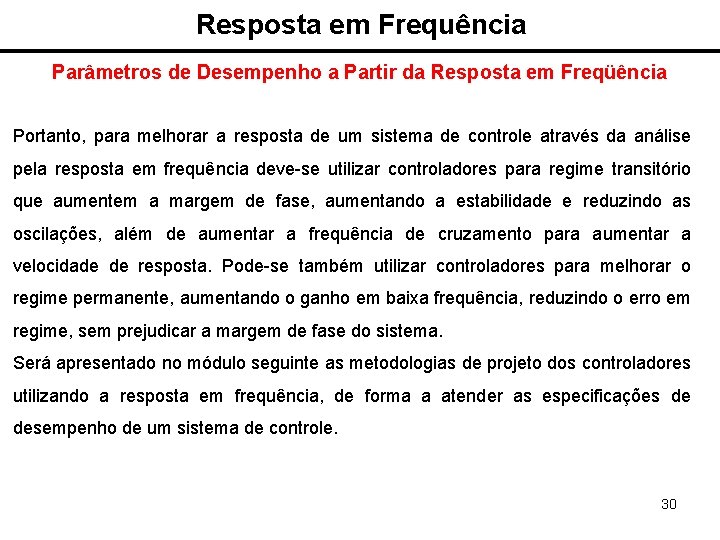 Resposta em Frequência

Parâmetros de Desempenho a Partir da Resposta em Freqüência

Portanto, para melhorar a resposta de um sistema de controle através da análise pela resposta em frequência deve-se utilizar controladores para regime transitório que aumentem a margem de fase, aumentando a estabilidade e reduzindo as oscilações, além de aumentar a frequência de cruzamento para aumentar a velocidade de resposta. Pode-se também utilizar controladores para melhorar o regime permanente, aumentando o ganho em baixa frequência, reduzindo o erro em regime, sem prejudicar a margem de fase do sistema.

Será apresentado no módulo seguinte as metodologias de projeto dos controladores utilizando a resposta em frequência, de forma a atender as especificações de desempenho de um sistema de controle.

30